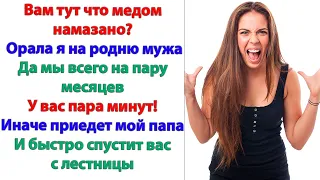 Вам тут что медом намазано?
Орала я на родню мужа
Да мы всего на пару месяцев
У вас пара минут!
Иначе приедет мой папа
И быстро спустит вас с лестницы